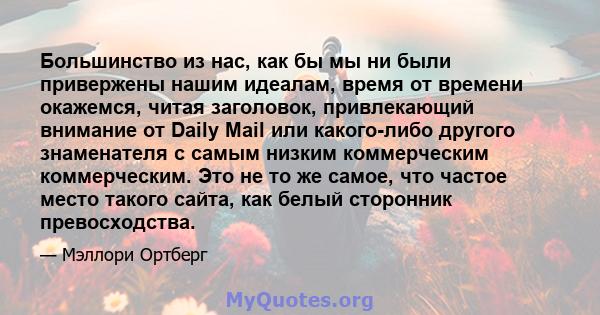 Большинство из нас, как бы мы ни были привержены нашим идеалам, время от времени окажемся, читая заголовок, привлекающий внимание от Daily Mail или какого-либо другого знаменателя с самым низким коммерческим коммерческим. Это не то же самое, что частое место такого сайта, как белый сторонник превосходства.

— Мэллори Ортберг

MyQuotes.org